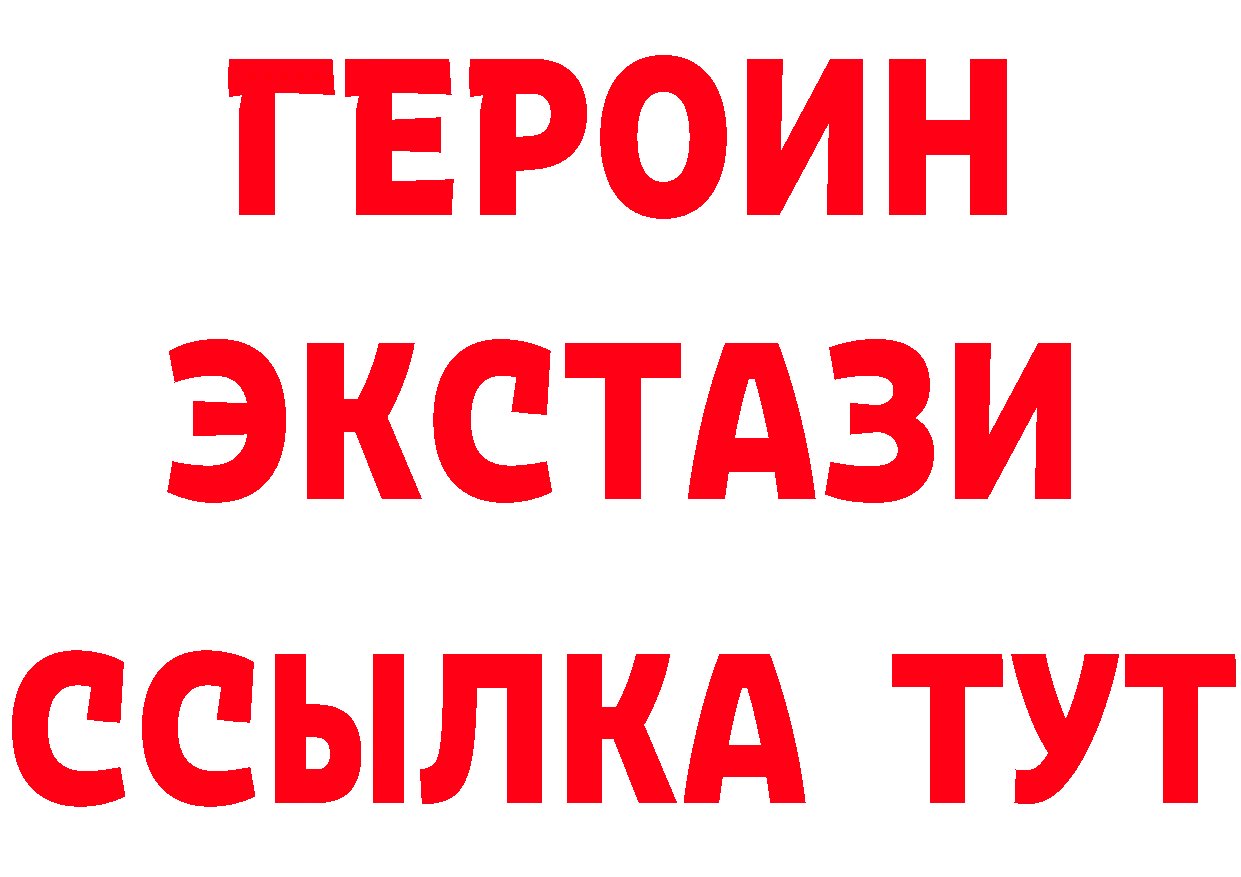 ГЕРОИН
ЭКСТАЗИ
ССЫЛКА ТУТ